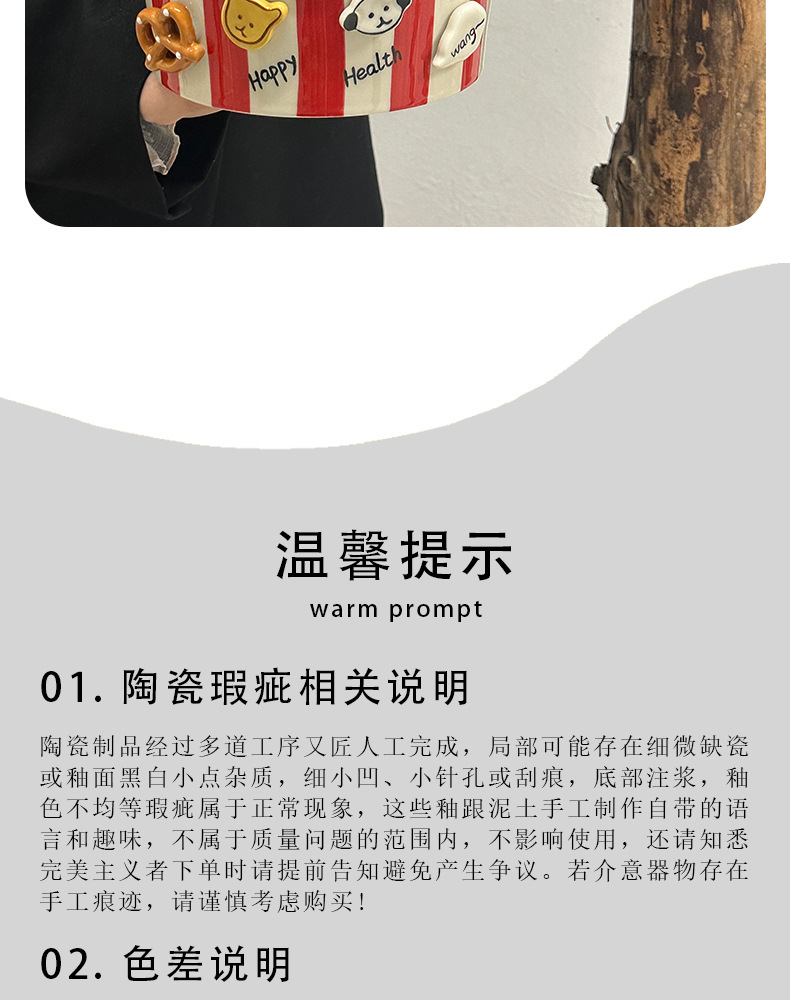 Happy Health wang

温馨提示

warm prompt

01.陶瓷瑕疵相关说明

陶瓷制品经过多道工序又匠人工完成，局部可能存在细微缺瓷或釉面黑白小点杂质，细小凹、小针孔或刮痕，底部注浆，釉色不均等瑕疵属于正常现象，这些釉跟泥土手工制作自带的语言和趣味，不属于质量问题的范围内，不影响使用，还请知悉完美主义者下单时请提前告知避免产生争议。若介意器物存在手工痕迹，请谨慎考虑购买！

02.色差说明